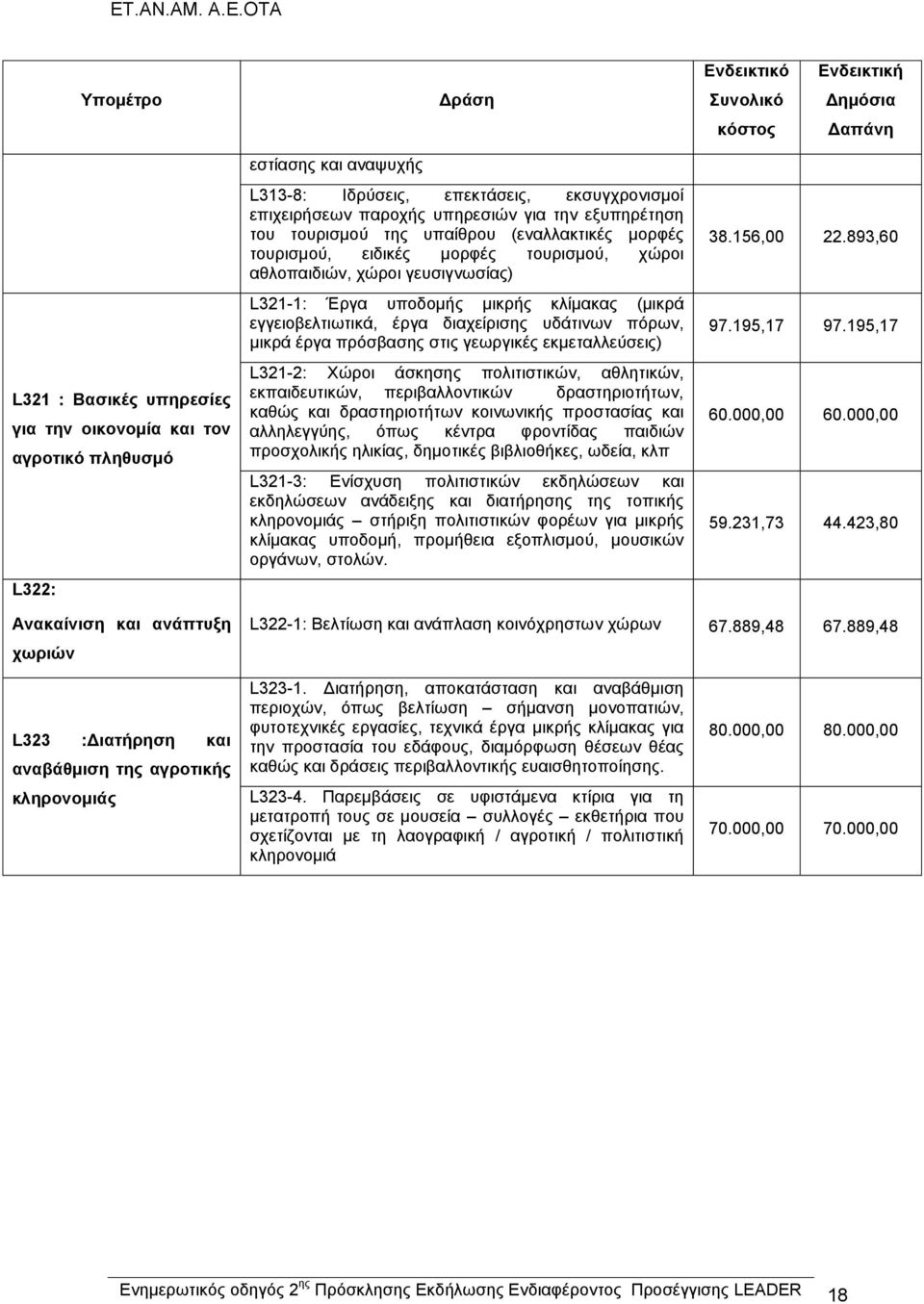 ΕΤ.ΑΝ.ΑΜ. Α.Ε.ΟΤΑ

| Υπομέτρο | Δράση | Ενδεικτικό Συνολικό κόστος | Ενδεικτική Δημόσια Δαπάνη |
|---|---|---|---|
| | εστίασης και αναψυχής | | |
| | L313-8: Ιδρύσεις, επεκτάσεις, εκσυγχρονισμοί επιχειρήσεων παροχής υπηρεσιών για την εξυπηρέτηση του τουρισμού της υπαίθρου (εναλλακτικές μορφές τουρισμού, ειδικές μορφές τουρισμού, χώροι αθλοπαιδιών, χώροι γευσιγνωσίας) | 38.156,00 | 22.893,60 |
| L321 : Βασικές υπηρεσίες για την οικονομία και τον αγροτικό πληθυσμό | L321-1: Έργα υποδομής μικρής κλίμακας (μικρά εγγειοβελτιωτικά, έργα διαχείρισης υδάτινων πόρων, μικρά έργα πρόσβασης στις γεωργικές εκμεταλλεύσεις) | 97.195,17 | 97.195,17 |
| | L321-2: Χώροι άσκησης πολιτιστικών, αθλητικών, εκπαιδευτικών, περιβαλλοντικών δραστηριοτήτων, καθώς και δραστηριοτήτων κοινωνικής προστασίας και αλληλεγγύης, όπως κέντρα φροντίδας παιδιών προσχολικής ηλικίας, δημοτικές βιβλιοθήκες, ωδεία, κλπ | 60.000,00 | 60.000,00 |
| | L321-3: Ενίσχυση πολιτιστικών εκδηλώσεων και εκδηλώσεων ανάδειξης και διατήρησης της τοπικής κληρονομιάς – στήριξη πολιτιστικών φορέων για μικρής κλίμακας υποδομή, προμήθεια εξοπλισμού, μουσικών οργάνων, στολών. | 59.231,73 | 44.423,80 |
| L322: Ανακαίνιση και ανάπτυξη χωριών | L322-1: Βελτίωση και ανάπλαση κοινόχρηστων χώρων | 67.889,48 | 67.889,48 |
| L323 :Διατήρηση και αναβάθμιση της αγροτικής κληρονομιάς | L323-1. Διατήρηση, αποκατάσταση και αναβάθμιση περιοχών, όπως βελτίωση – σήμανση μονοπατιών, φυτοτεχνικές εργασίες, τεχνικά έργα μικρής κλίμακας για την προστασία του εδάφους, διαμόρφωση θέσεων θέας καθώς και δράσεις περιβαλλοντικής ευαισθητοποίησης. | 80.000,00 | 80.000,00 |
| | L323-4. Παρεμβάσεις σε υφιστάμενα κτίρια για τη μετατροπή τους σε μουσεία – συλλογές – εκθετήρια που σχετίζονται με τη λαογραφική / αγροτική / πολιτιστική κληρονομιά | 70.000,00 | 70.000,00 |

Ενημερωτικός οδηγός 2$^{ης}$ Πρόσκλησης Εκδήλωσης Ενδιαφέροντος Προσέγγισης LEADER 18